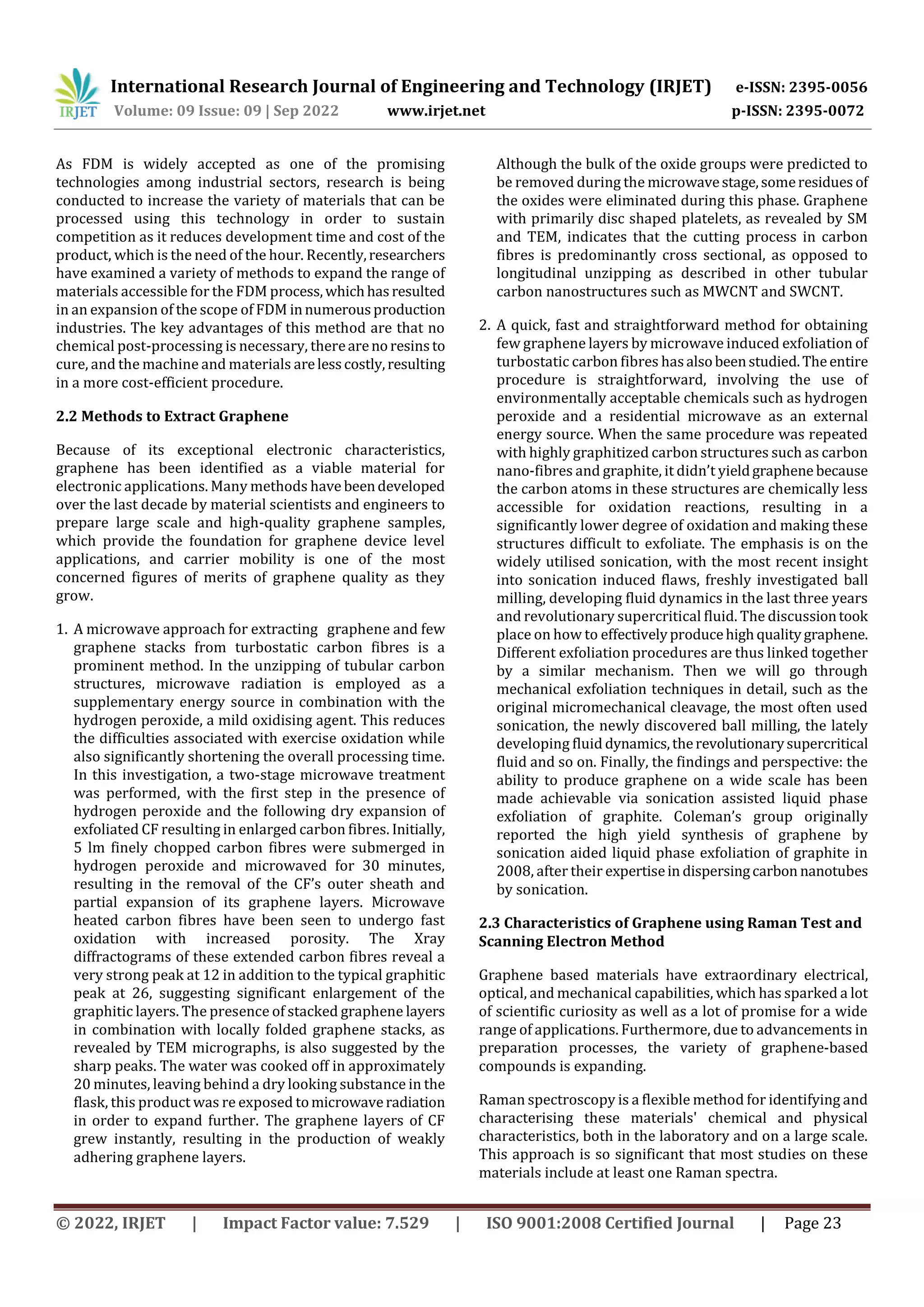 IRJET International Research Journal of Engineering and Technology (IRJET) e-ISSN: 2395-0056
Volume: 09 Issue: 09 | Sep 2022 www.irjet.net p-ISSN: 2395-0072

As FDM is widely accepted as one of the promising technologies among industrial sectors, research is being conducted to increase the variety of materials that can be processed using this technology in order to sustain competition as it reduces development time and cost of the product, which is the need of the hour. Recently, researchers have examined a variety of methods to expand the range of materials accessible for the FDM process, which has resulted in an expansion of the scope of FDM in numerous production industries. The key advantages of this method are that no chemical post-processing is necessary, there are no resins to cure, and the machine and materials are less costly, resulting in a more cost-efficient procedure.

2.2 Methods to Extract Graphene

Because of its exceptional electronic characteristics, graphene has been identified as a viable material for electronic applications. Many methods have been developed over the last decade by material scientists and engineers to prepare large scale and high-quality graphene samples, which provide the foundation for graphene device level applications, and carrier mobility is one of the most concerned figures of merits of graphene quality as they grow.

1. A microwave approach for extracting graphene and few graphene stacks from turbostatic carbon fibres is a prominent method. In the unzipping of tubular carbon structures, microwave radiation is employed as a supplementary energy source in combination with the hydrogen peroxide, a mild oxidising agent. This reduces the difficulties associated with exercise oxidation while also significantly shortening the overall processing time. In this investigation, a two-stage microwave treatment was performed, with the first step in the presence of hydrogen peroxide and the following dry expansion of exfoliated CF resulting in enlarged carbon fibres. Initially, 5 lm finely chopped carbon fibres were submerged in hydrogen peroxide and microwaved for 30 minutes, resulting in the removal of the CF's outer sheath and partial expansion of its graphene layers. Microwave heated carbon fibres have been seen to undergo fast oxidation with increased porosity. The Xray diffractograms of these extended carbon fibres reveal a very strong peak at 12 in addition to the typical graphitic peak at 26, suggesting significant enlargement of the graphitic layers. The presence of stacked graphene layers in combination with locally folded graphene stacks, as revealed by TEM micrographs, is also suggested by the sharp peaks. The water was cooked off in approximately 20 minutes, leaving behind a dry looking substance in the flask, this product was re exposed to microwave radiation in order to expand further. The graphene layers of CF grew instantly, resulting in the production of weakly adhering graphene layers.
Although the bulk of the oxide groups were predicted to be removed during the microwave stage, some residues of the oxides were eliminated during this phase. Graphene with primarily disc shaped platelets, as revealed by SM and TEM, indicates that the cutting process in carbon fibres is predominantly cross sectional, as opposed to longitudinal unzipping as described in other tubular carbon nanostructures such as MWCNT and SWCNT.

2. A quick, fast and straightforward method for obtaining few graphene layers by microwave induced exfoliation of turbostatic carbon fibres has also been studied. The entire procedure is straightforward, involving the use of environmentally acceptable chemicals such as hydrogen peroxide and a residential microwave as an external energy source. When the same procedure was repeated with highly graphitized carbon structures such as carbon nano-fibres and graphite, it didn't yield graphene because the carbon atoms in these structures are chemically less accessible for oxidation reactions, resulting in a significantly lower degree of oxidation and making these structures difficult to exfoliate. The emphasis is on the widely utilised sonication, with the most recent insight into sonication induced flaws, freshly investigated ball milling, developing fluid dynamics in the last three years and revolutionary supercritical fluid. The discussion took place on how to effectively produce high quality graphene. Different exfoliation procedures are thus linked together by a similar mechanism. Then we will go through mechanical exfoliation techniques in detail, such as the original micromechanical cleavage, the most often used sonication, the newly discovered ball milling, the lately developing fluid dynamics, the revolutionary supercritical fluid and so on. Finally, the findings and perspective: the ability to produce graphene on a wide scale has been made achievable via sonication assisted liquid phase exfoliation of graphite. Coleman's group originally reported the high yield synthesis of graphene by sonication aided liquid phase exfoliation of graphite in 2008, after their expertise in dispersing carbon nanotubes by sonication.

2.3 Characteristics of Graphene using Raman Test and Scanning Electron Method

Graphene based materials have extraordinary electrical, optical, and mechanical capabilities, which has sparked a lot of scientific curiosity as well as a lot of promise for a wide range of applications. Furthermore, due to advancements in preparation processes, the variety of graphene-based compounds is expanding.

Raman spectroscopy is a flexible method for identifying and characterising these materials' chemical and physical characteristics, both in the laboratory and on a large scale. This approach is so significant that most studies on these materials include at least one Raman spectra.

© 2022, IRJET | Impact Factor value: 7.529 | ISO 9001:2008 Certified Journal | Page 23